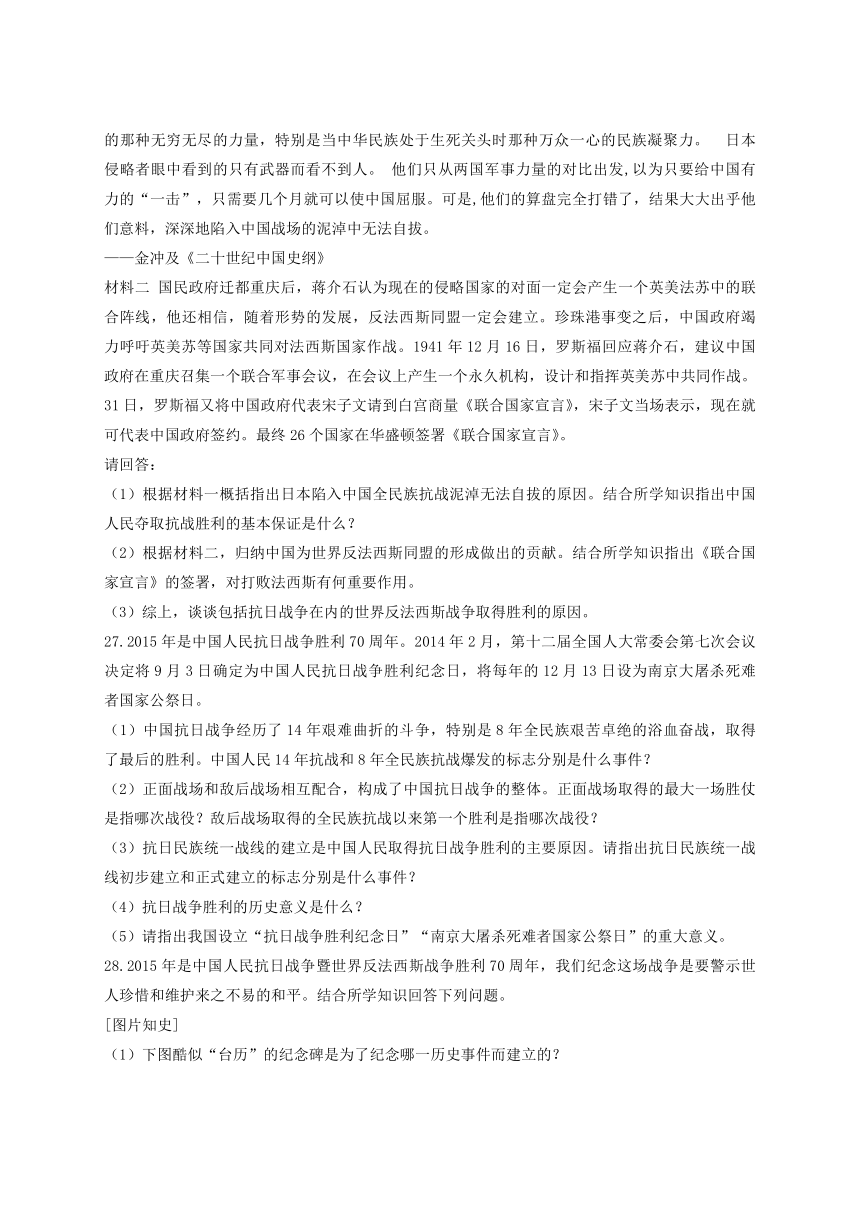 的那种无穷无尽的力量，特别是当中华民族处于生死关头时那种万众一心的民族凝聚力。 日本侵略者眼中看到的只有武器而看不到人。 他们只从两国军事力量的对比出发,以为只要给中国有力的“一击”，只需要几个月就可以使中国屈服。可是,他们的算盘完全打错了，结果大大出乎他们意料，深深地陷入中国战场的泥淖中无法自拔。
——金冲及《二十世纪中国史纲》
材料二 国民政府迁都重庆后，蒋介石认为现在的侵略国家的对面一定会产生一个英美法苏中的联合阵线，他还相信，随着形势的发展，反法西斯同盟一定会建立。珍珠港事变之后，中国政府竭力呼吁英美苏等国家共同对法西斯国家作战。1941 年 12 月 16 日，罗斯福回应蒋介石，建议中国政府在重庆召集一个联合军事会议，在会议上产生一个永久机构，设计和指挥英美苏中共同作战。31 日，罗斯福又将中国政府代表宋子文请到白宫商量《联合国家宣言》，宋子文当场表示，现在就可代表中国政府签约。最终 26 个国家在华盛顿签署《联合国家宣言》。
请回答：
（1）根据材料一概括指出日本陷入中国全民族抗战泥淖无法自拔的原因。结合所学知识指出中国人民夺取抗战胜利的基本保证是什么？
（2）根据材料二，归纳中国为世界反法西斯同盟的形成做出的贡献。结合所学知识指出《联合国家宣言》的签署，对打败法西斯有何重要作用。
（3）综上，谈谈包括抗日战争在内的世界反法西斯战争取得胜利的原因。
27.2015 年是中国人民抗日战争胜利 70 周年。2014 年 2 月，第十二届全国人大常委会第七次会议决定将 9 月 3 日确定为中国人民抗日战争胜利纪念日，将每年的 12 月 13 日设为南京大屠杀死难者国家公祭日。
（1）中国抗日战争经历了 14 年艰难曲折的斗争，特别是 8 年全民族艰苦卓绝的浴血奋战，取得了最后的胜利。中国人民 14 年抗战和 8 年全民族抗战爆发的标志分别是什么事件？
（2）正面战场和敌后战场相互配合，构成了中国抗日战争的整体。正面战场取得的最大一场胜仗是指哪次战役？敌后战场取得的全民族抗战以来第一个胜利是指哪次战役？
（3）抗日民族统一战线的建立是中国人民取得抗日战争胜利的主要原因。请指出抗日民族统一战线初步建立和正式建立的标志分别是什么事件？
（4）抗日战争胜利的历史意义是什么？
（5）请指出我国设立“抗日战争胜利纪念日”“南京大屠杀死难者国家公祭日”的重大意义。
28.2015 年是中国人民抗日战争暨世界反法西斯战争胜利 70 周年，我们纪念这场战争是要警示世人珍惜和维护来之不易的和平。结合所学知识回答下列问题。
[图片知史]
（1）下图酷似“台历”的纪念碑是为了纪念哪一历史事件而建立的？